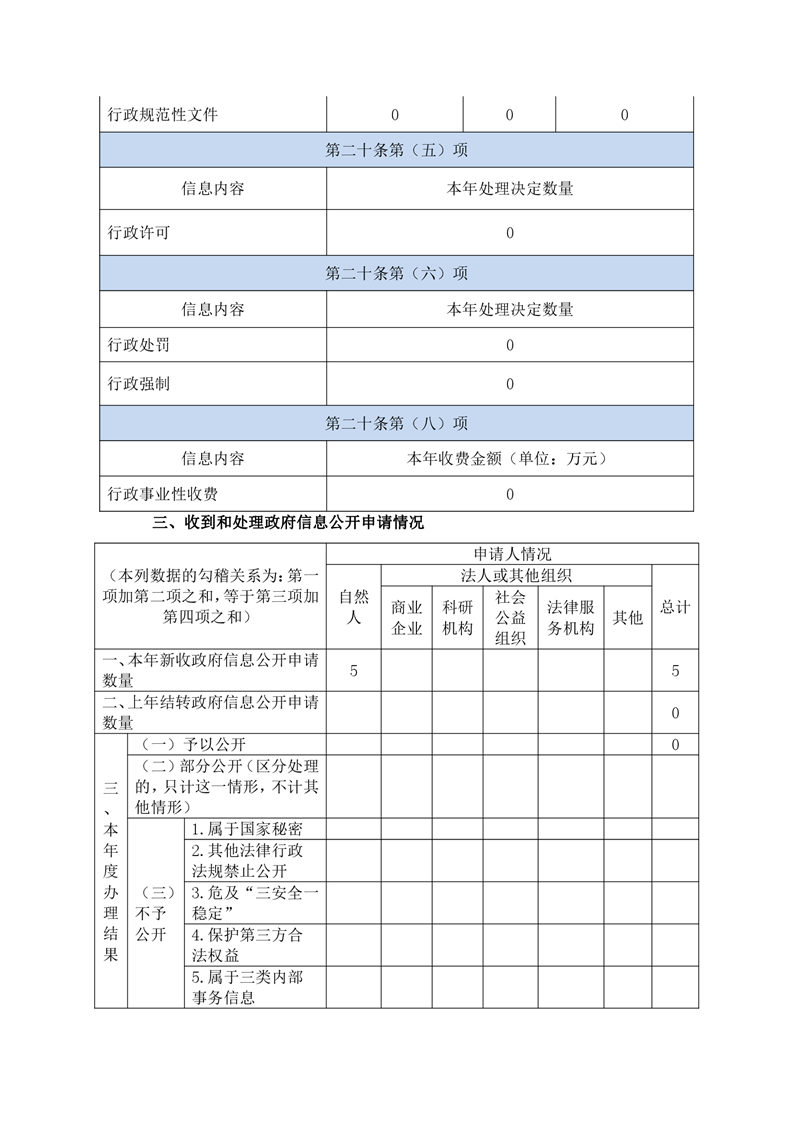 | 行政规范性文件 | 0 | 0 | 0 |
|---|---|---|---|
| 第二十条第（五）项 | | | |
| 信息内容 | 本年处理决定数量 | | |
| 行政许可 | 0 | | |
| 第二十条第（六）项 | | | |
| 信息内容 | 本年处理决定数量 | | |
| 行政处罚 | 0 | | |
| 行政强制 | 0 | | |
| 第二十条第（八）项 | | | |
| 信息内容 | 本年收费金额（单位：万元） | | |
| 行政事业性收费 | 0 | | |

三、收到和处理政府信息公开申请情况

| （本列数据的勾稽关系为：第一项加第二项之和，等于第三项加第四项之和） | | | 申请人情况 | | | | | | |
|---|---|---|---|---|---|---|---|---|---|
| | | | 自然人 | 法人或其他组织 | | | | | 总计 |
| | | | | 商业企业 | 科研机构 | 社会公益组织 | 法律服务机构 | 其他 | |
| 一、本年新收政府信息公开申请数量 | | | 5 | | | | | | 5 |
| 二、上年结转政府信息公开申请数量 | | | | | | | | | 0 |
| 三、本年度办理结果 | （一）予以公开 | | | | | | | | 0 |
| | （二）部分公开（区分处理的，只计这一情形，不计其他情形） | | | | | | | | |
| | （三）不予公开 | 1.属于国家秘密 | | | | | | | |
| | | 2.其他法律行政法规禁止公开 | | | | | | | |
| | | 3.危及“三安全一稳定” | | | | | | | |
| | | 4.保护第三方合法权益 | | | | | | | |
| | | 5.属于三类内部事务信息 | | | | | | | |